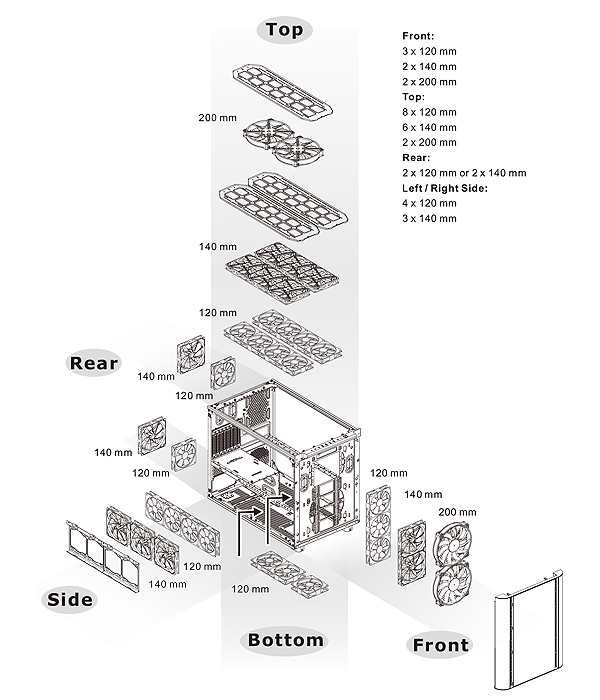 Top

Front:
3 x 120 mm
2 x 140 mm
2 x 200 mm
Top:
8 x 120 mm
6 x 140 mm
2 x 200 mm
Rear:
2 x 120 mm or 2 x 140 mm
Left / Right Side:
4 x 120 mm
3 x 140 mm

200 mm

140 mm

120 mm

Rear

140 mm

120 mm

140 mm

120 mm

120 mm

140 mm

200 mm

120 mm

140 mm

120 mm

Side

Bottom

Front